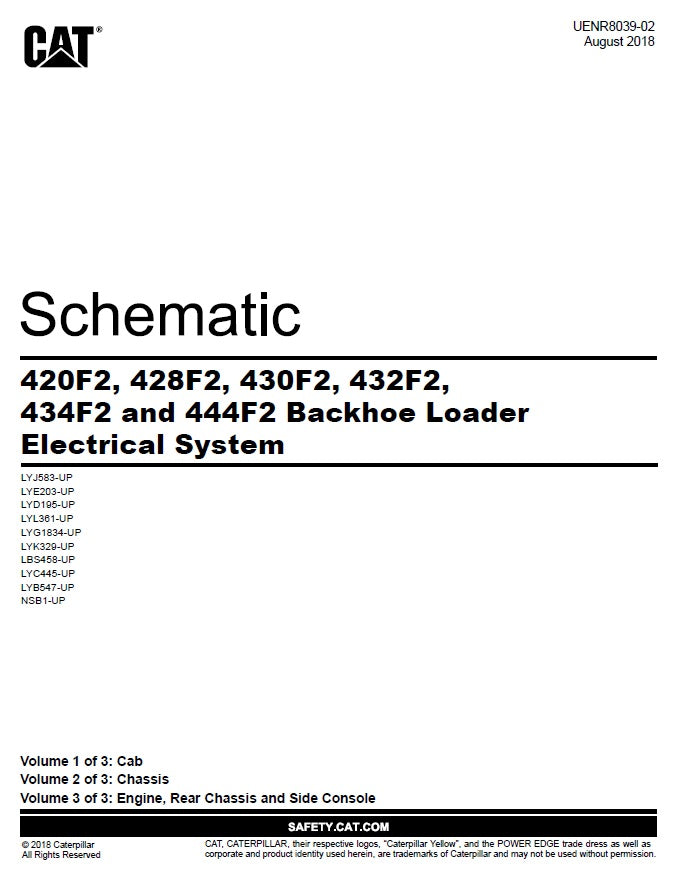 CAT®

UENR8039-02
August 2018

Schematic

420F2, 428F2, 430F2, 432F2, 434F2 and 444F2 Backhoe Loader Electrical System

LYJ583-UP
LYE203-UP
LYD195-UP
LYL361-UP
LYG1834-UP
LYK329-UP
LBS458-UP
LYC445-UP
LYB547-UP
NSB1-UP

Volume 1 of 3: Cab
Volume 2 of 3: Chassis
Volume 3 of 3: Engine, Rear Chassis and Side Console

SAFETY.CAT.COM

© 2018 Caterpillar
All Rights Reserved

CAT, CATERPILLAR, their respective logos, "Caterpillar Yellow", and the POWER EDGE trade dress as well as corporate and product identity used herein, are trademarks of Caterpillar and may not be used without permission.